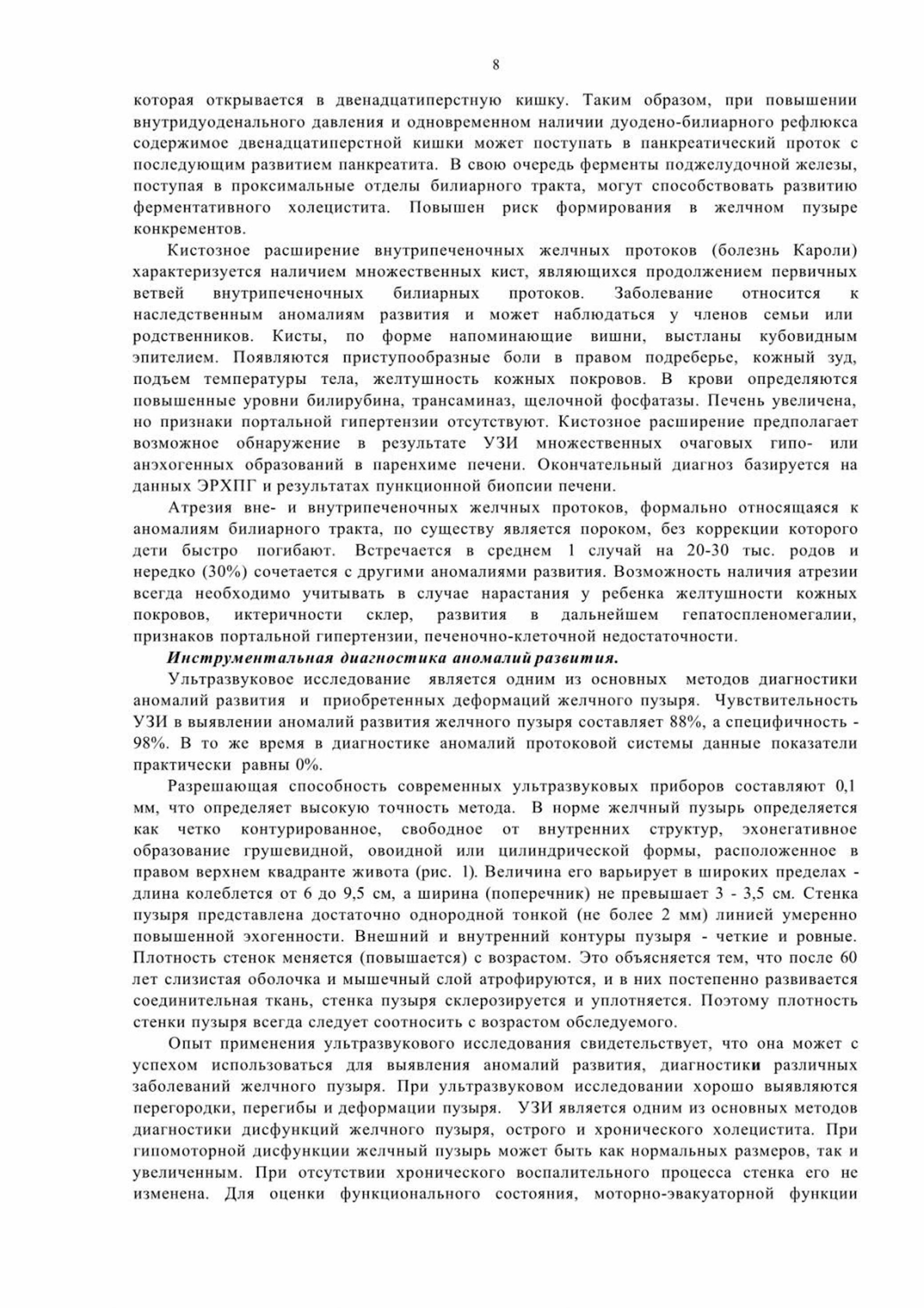 8

которая открывается в двенадцатиперстную кишку. Таким образом, при повышении внутридуоденального давления и одновременном наличии дуодено-билиарного рефлюкса содержимое двенадцатиперстной кишки может поступать в панкреатический проток с последующим развитием панкреатита. В свою очередь ферменты поджелудочной железы, поступая в проксимальные отделы билиарного тракта, могут способствовать развитию ферментативного холецистита. Повышен риск формирования в желчном пузыре конкрементов.

Кистозное расширение внутрипеченочных желчных протоков (болезнь Кароли) характеризуется наличием множественных кист, являющихся продолжением первичных ветвей внутрипеченочных билиарных протоков. Заболевание относится к наследственным аномалиям развития и может наблюдаться у членов семьи или родственников. Кисты, по форме напоминающие вишни, выстланы кубовидным эпителием. Появляются приступообразные боли в правом подреберье, кожный зуд, подъем температуры тела, желтушность кожных покровов. В крови определяются повышенные уровни билирубина, трансаминаз, щелочной фосфатазы. Печень увеличена, но признаки портальной гипертензии отсутствуют. Кистозное расширение предполагает возможное обнаружение в результате УЗИ множественных очаговых гипо- или анэхогенных образований в паренхиме печени. Окончательный диагноз базируется на данных ЭРХПГ и результатах пункционной биопсии печени.

Атрезия вне- и внутрипеченочных желчных протоков, формально относящаяся к аномалиям билиарного тракта, по существу является пороком, без коррекции которого дети быстро погибают. Встречается в среднем 1 случай на 20-30 тыс. родов и нередко (30%) сочетается с другими аномалиями развития. Возможность наличия атрезии всегда необходимо учитывать в случае нарастания у ребенка желтушности кожных покровов, иктеричности склер, развития в дальнейшем гепатоспленомегалии, признаков портальной гипертензии, печеночно-клеточной недостаточности.

Инструментальная диагностика аномалий развития.

Ультразвуковое исследование является одним из основных методов диагностики аномалий развития и приобретенных деформаций желчного пузыря. Чувствительность УЗИ в выявлении аномалий развития желчного пузыря составляет 88%, а специфичность - 98%. В то же время в диагностике аномалий протоковой системы данные показатели практически равны 0%.

Разрешающая способность современных ультразвуковых приборов составляют 0,1 мм, что определяет высокую точность метода. В норме желчный пузырь определяется как четко контурированное, свободное от внутренних структур, эхонегативное образование грушевидной, овоидной или цилиндрической формы, расположенное в правом верхнем квадранте живота (рис. 1). Величина его варьирует в широких пределах - длина колеблется от 6 до 9,5 см, а ширина (поперечник) не превышает 3 - 3,5 см. Стенка пузыря представлена достаточно однородной тонкой (не более 2 мм) линией умеренно повышенной эхогенности. Внешний и внутренний контуры пузыря - четкие и ровные. Плотность стенок меняется (повышается) с возрастом. Это объясняется тем, что после 60 лет слизистая оболочка и мышечный слой атрофируются, и в них постепенно развивается соединительная ткань, стенка пузыря склерозируется и уплотняется. Поэтому плотность стенки пузыря всегда следует соотносить с возрастом обследуемого.

Опыт применения ультразвукового исследования свидетельствует, что она может с успехом использоваться для выявления аномалий развития, диагностики различных заболеваний желчного пузыря. При ультразвуковом исследовании хорошо выявляются перегородки, перегибы и деформации пузыря. УЗИ является одним из основных методов диагностики дисфункций желчного пузыря, острого и хронического холецистита. При гипомоторной дисфункции желчный пузырь может быть как нормальных размеров, так и увеличенным. При отсутствии хронического воспалительного процесса стенка его не изменена. Для оценки функционального состояния, моторно-эвакуаторной функции